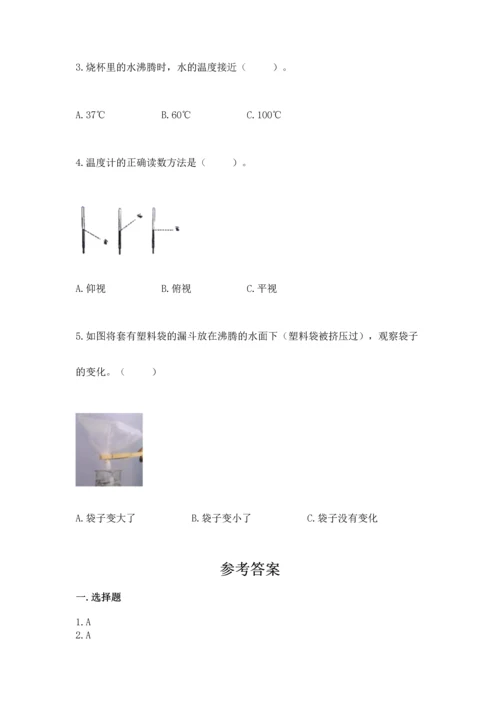 3. 烧杯里的水沸腾时，水的温度接近（　　）。

A. 37℃　　B. 60℃　　C. 100℃

4. 温度计的正确读数方法是（　　）。

A. 仰视　　B. 俯视　　C. 平视

5. 如图将套有塑料袋的漏斗放在沸腾的水面下（塑料袋被挤压过），观察袋子的变化。（　　）

A. 袋子变大了　　B. 袋子变小了　　C. 袋子没有变化

参考答案

一. 选择题

1. A
2. A